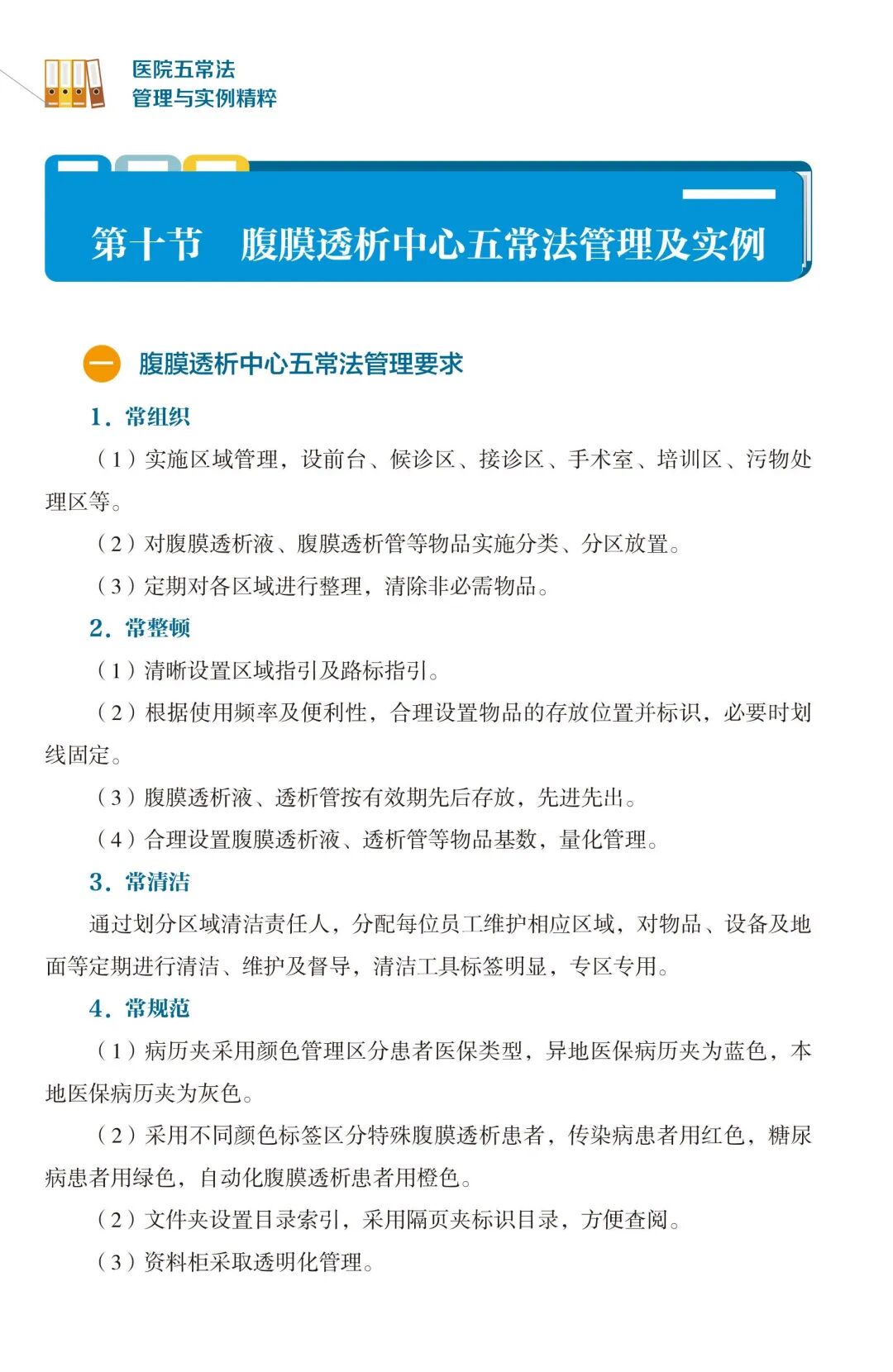 医院五常法
管理与实例精粹

第十节　腹膜透析中心五常法管理及实例

一　腹膜透析中心五常法管理要求

1. 常组织

（1）实施区域管理，设前台、候诊区、接诊区、手术室、培训区、污物处理区等。

（2）对腹膜透析液、腹膜透析管等物品实施分类、分区放置。

（3）定期对各区域进行整理，清除非必需物品。

2. 常整顿

（1）清晰设置区域指引及路标指引。

（2）根据使用频率及便利性，合理设置物品的存放位置并标识，必要时划线固定。

（3）腹膜透析液、透析管按有效期先后存放，先进先出。

（4）合理设置腹膜透析液、透析管等物品基数，量化管理。

3. 常清洁

通过划分区域清洁责任人，分配每位员工维护相应区域，对物品、设备及地面等定期进行清洁、维护及督导，清洁工具标签明显，专区专用。

4. 常规范

（1）病历夹采用颜色管理区分患者医保类型，异地医保病历夹为蓝色，本地医保病历夹为灰色。

（2）采用不同颜色标签区分特殊腹膜透析患者，传染病患者用红色，糖尿病患者用绿色，自动化腹膜透析患者用橙色。

（2）文件夹设置目录索引，采用隔页夹标识目录，方便查阅。

（3）资料柜采取透明化管理。